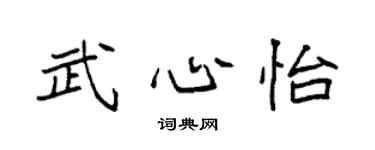 武心怡

词典网